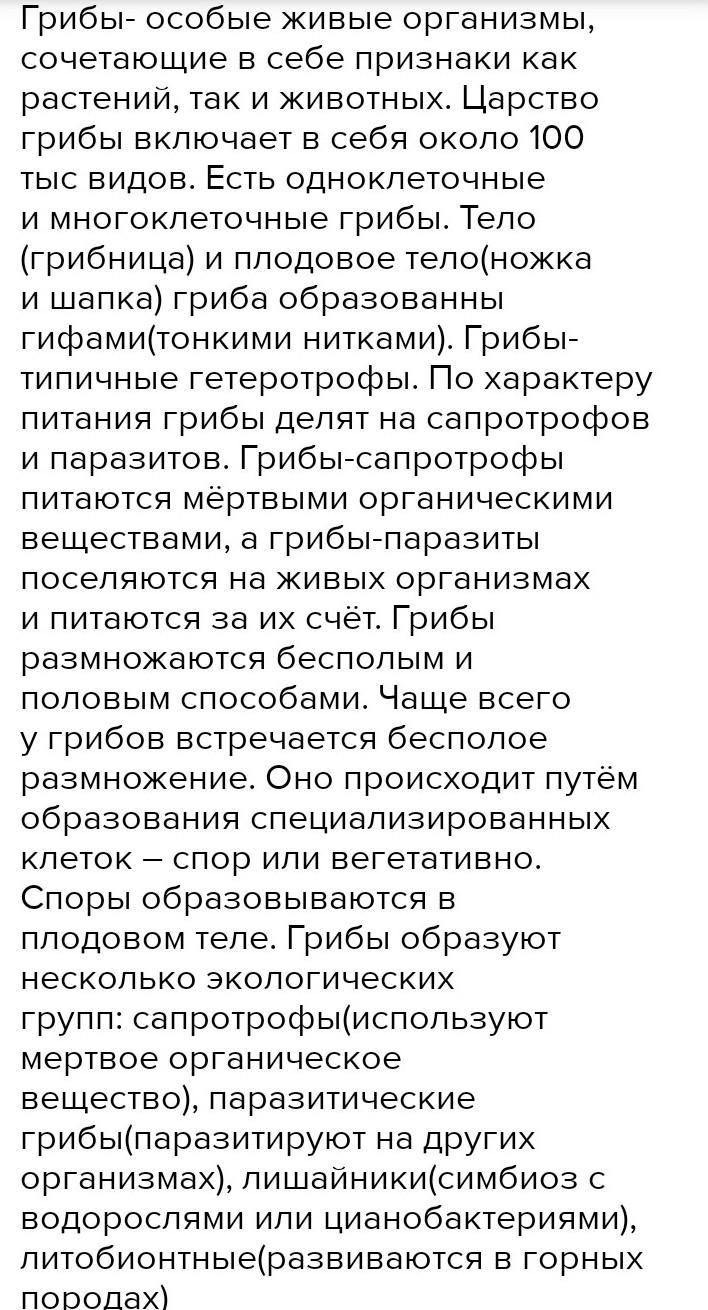 Грибы- особые живые организмы, сочетающие в себе признаки как растений, так и животных. Царство грибы включает в себя около 100 тыс видов. Есть одноклеточные и многоклеточные грибы. Тело (грибница) и плодовое тело(ножка и шапка) гриба образованны гифами(тонкими нитками). Грибы- типичные гетеротрофы. По характеру питания грибы делят на сапротрофов и паразитов. Грибы-сапротрофы питаются мёртвыми органическими веществами, а грибы-паразиты поселяются на живых организмах и питаются за их счёт. Грибы размножаются бесполым и половым способами. Чаще всего у грибов встречается бесполое размножение. Оно происходит путём образования специализированных клеток – спор или вегетативно. Споры образовываются в плодовом теле. Грибы образуют несколько экологических групп: сапротрофы(используют мертвое органическое вещество), паразитические грибы(паразитируют на других организмах), лишайники(симбиоз с водорослями или цианобактериями), литобионтные(развиваются в горных породах)